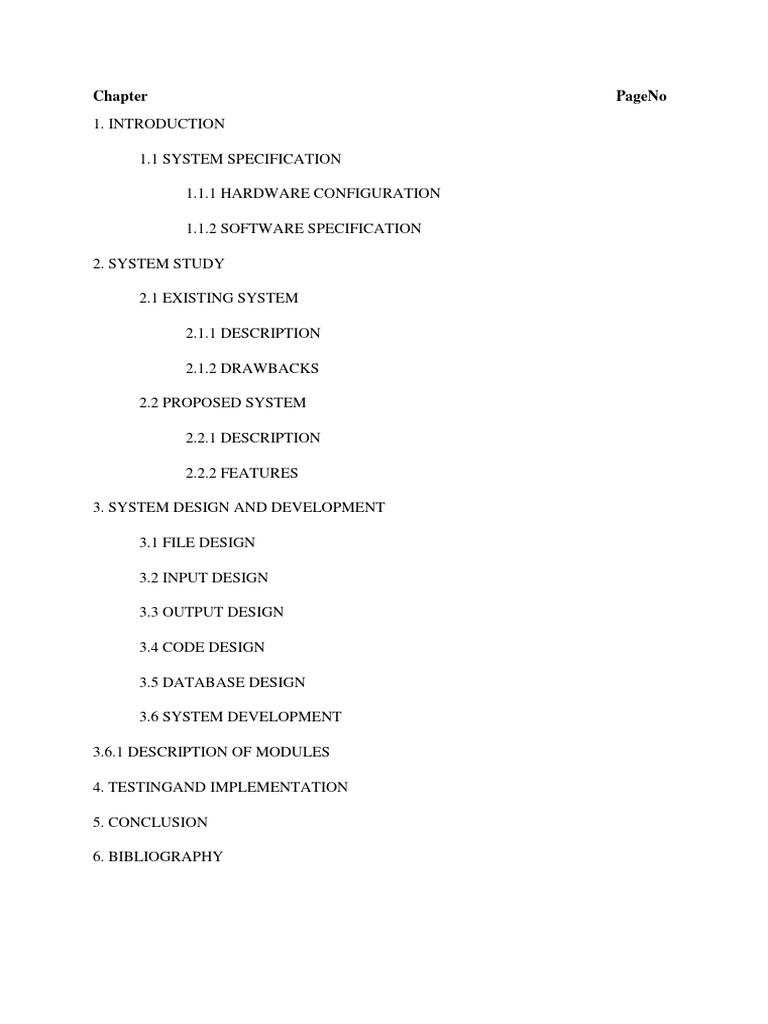 Chapter PageNo

1. INTRODUCTION

1.1 SYSTEM SPECIFICATION

1.1.1 HARDWARE CONFIGURATION

1.1.2 SOFTWARE SPECIFICATION

2. SYSTEM STUDY

2.1 EXISTING SYSTEM

2.1.1 DESCRIPTION

2.1.2 DRAWBACKS

2.2 PROPOSED SYSTEM

2.2.1 DESCRIPTION

2.2.2 FEATURES

3. SYSTEM DESIGN AND DEVELOPMENT

3.1 FILE DESIGN

3.2 INPUT DESIGN

3.3 OUTPUT DESIGN

3.4 CODE DESIGN

3.5 DATABASE DESIGN

3.6 SYSTEM DEVELOPMENT

3.6.1 DESCRIPTION OF MODULES

4. TESTINGAND IMPLEMENTATION

5. CONCLUSION

6. BIBLIOGRAPHY